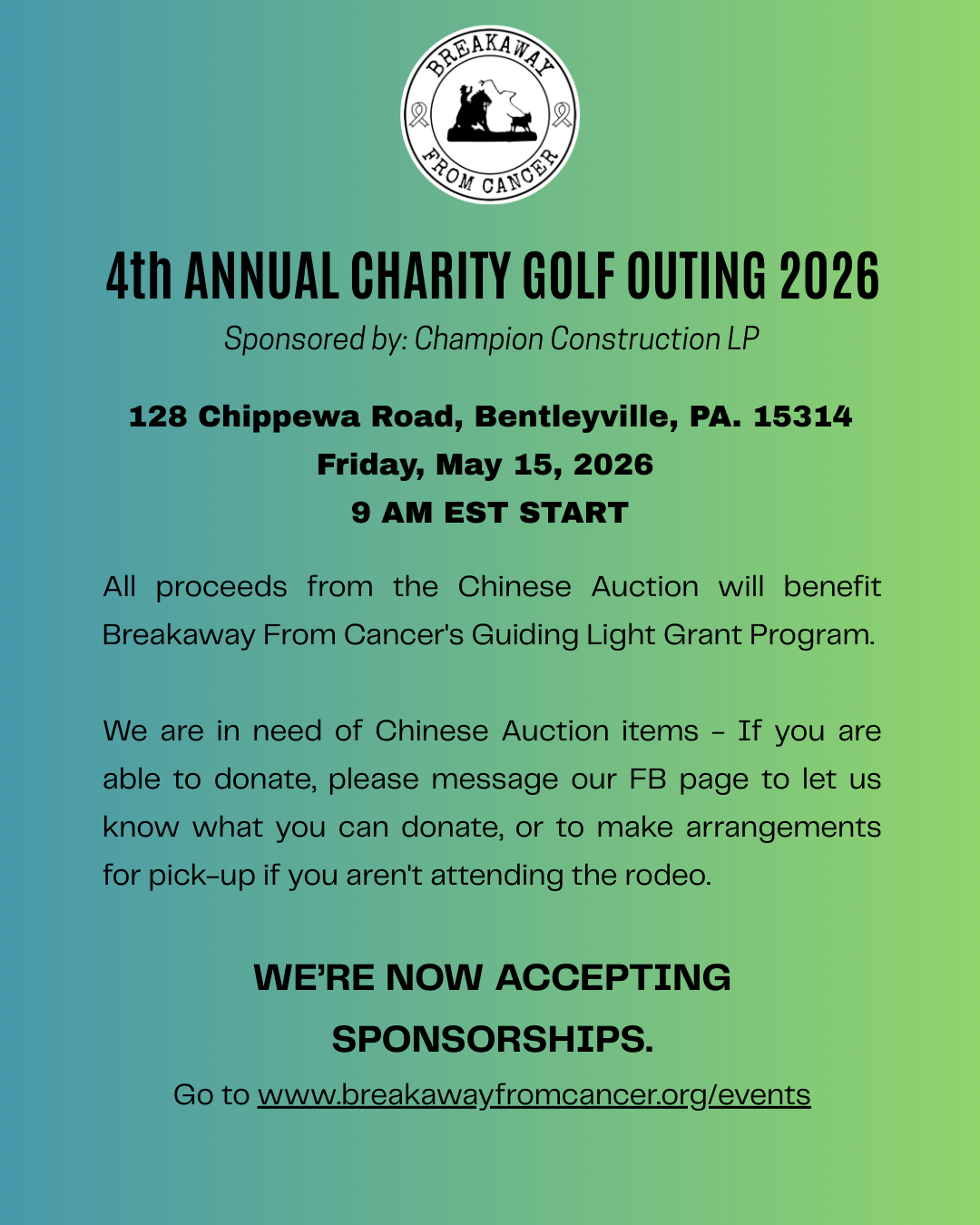 BREAKAWAY
FROM CANCER

4th ANNUAL CHARITY GOLF OUTING 2026

Sponsored by: Champion Construction LP

128 Chippewa Road, Bentleyville, PA. 15314
Friday, May 15, 2026
9 AM EST START

All proceeds from the Chinese Auction will benefit Breakaway From Cancer's Guiding Light Grant Program.

We are in need of Chinese Auction items - If you are able to donate, please message our FB page to let us know what you can donate, or to make arrangements for pick-up if you aren't attending the rodeo.

WE'RE NOW ACCEPTING SPONSORSHIPS.

Go to www.breakawayfromcancer.org/events